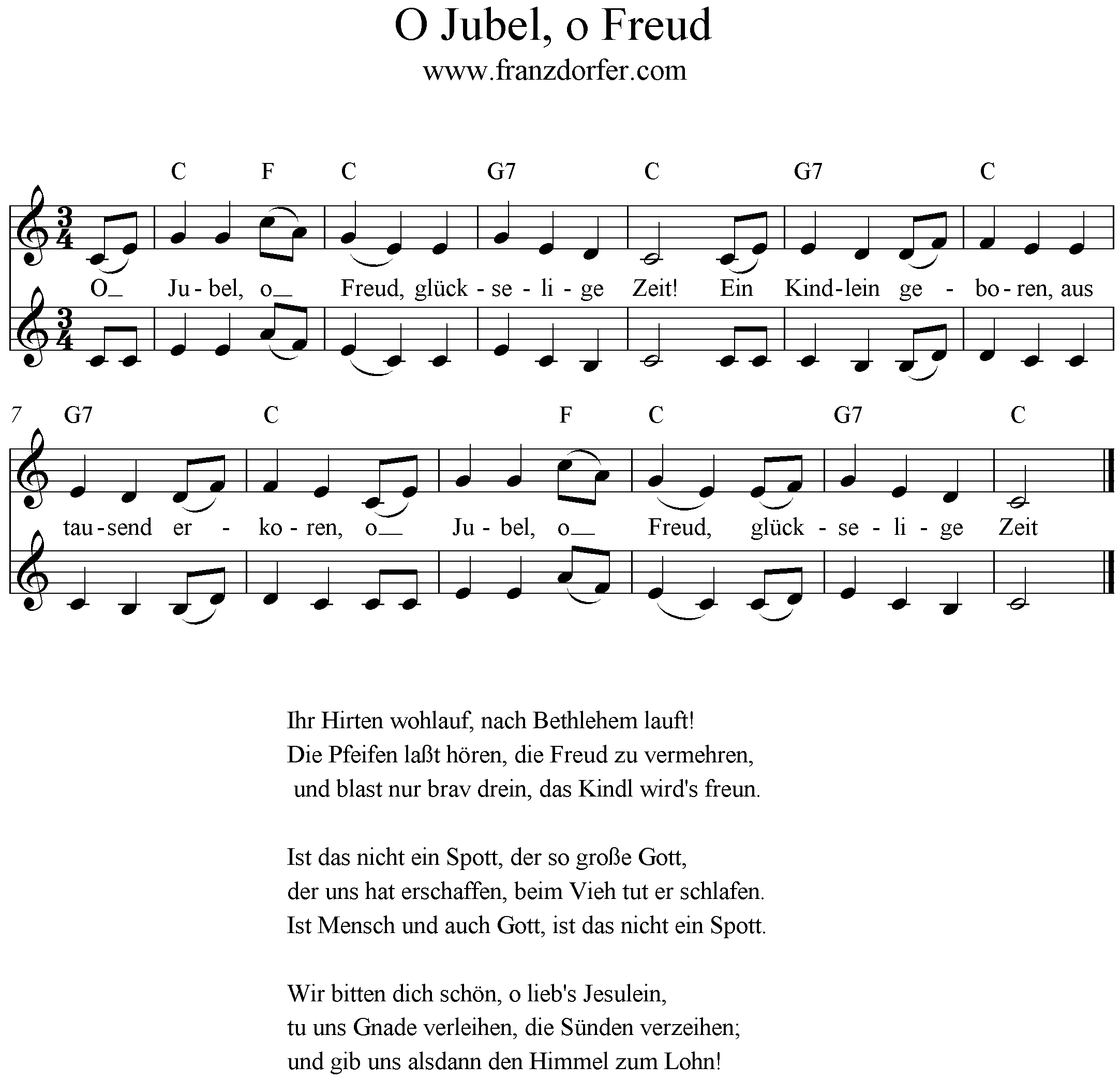 O Jubel, o Freud
www.franzdorfer.com

C F C G7 C G7 C

O_ Ju - bel, o_ Freud, glück - se - li - ge Zeit! Ein Kind - lein ge - bo - ren, aus

7 G7 C F C G7 C

tau - send er - ko - ren, o_ Ju - bel, o_ Freud, glück - se - li - ge Zeit

Ihr Hirten wohlauf, nach Bethlehem lauft!
Die Pfeifen laßt hören, die Freud zu vermehren,
und blast nur brav drein, das Kindl wird's freun.

Ist das nicht ein Spott, der so große Gott,
der uns hat erschaffen, beim Vieh tut er schlafen.
Ist Mensch und auch Gott, ist das nicht ein Spott.

Wir bitten dich schön, o lieb's Jesulein,
tu uns Gnade verleihen, die Sünden verzeihen;
und gib uns alsdann den Himmel zum Lohn!